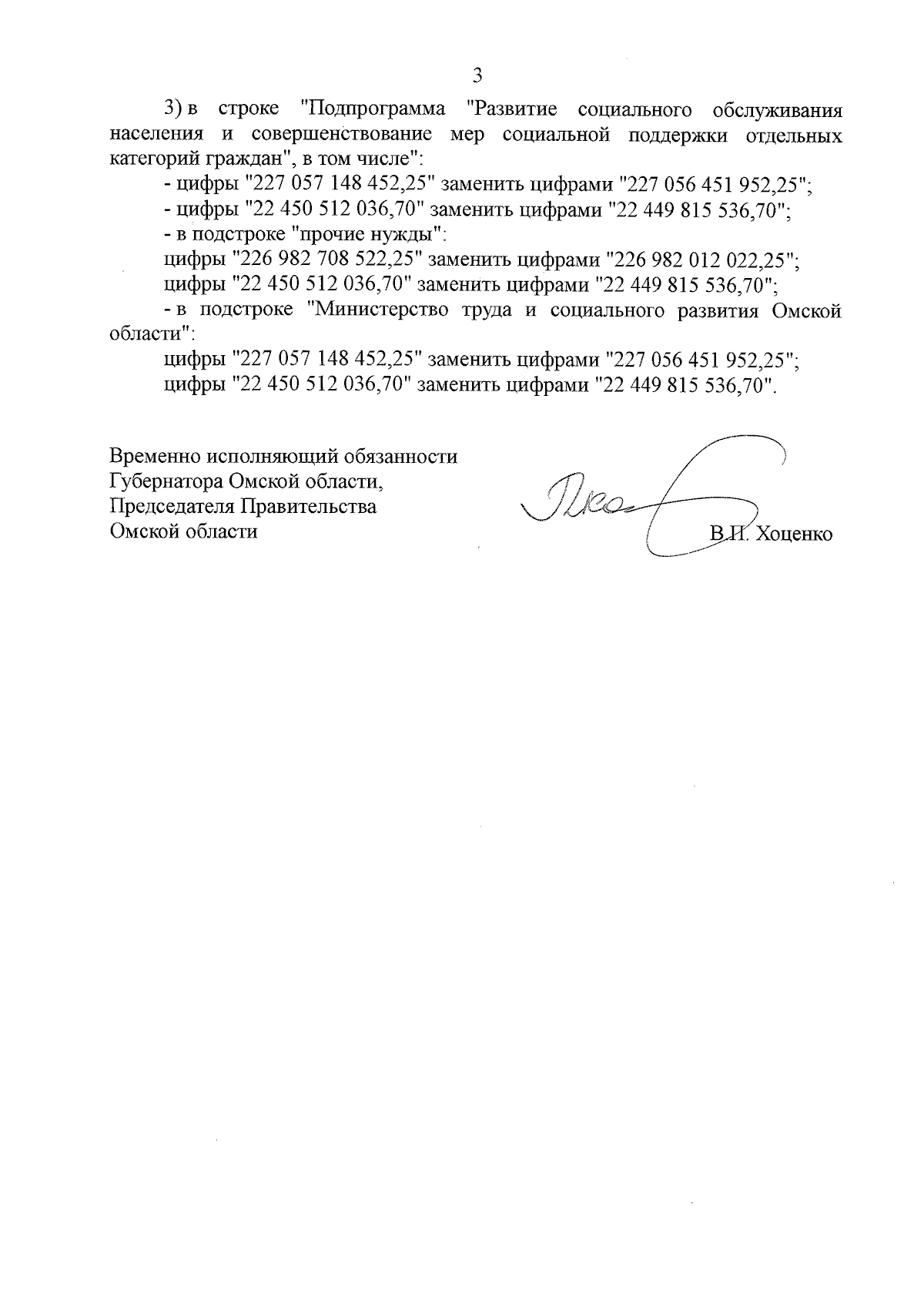 3

3) в строке "Подпрограмма "Развитие социального обслуживания населения и совершенствование мер социальной поддержки отдельных категорий граждан", в том числе":

- цифры "227 057 148 452,25" заменить цифрами "227 056 451 952,25";

- цифры "22 450 512 036,70" заменить цифрами "22 449 815 536,70";

- в подстроке "прочие нужды":

цифры "226 982 708 522,25" заменить цифрами "226 982 012 022,25";

цифры "22 450 512 036,70" заменить цифрами "22 449 815 536,70";

- в подстроке "Министерство труда и социального развития Омской области":

цифры "227 057 148 452,25" заменить цифрами "227 056 451 952,25";

цифры "22 450 512 036,70" заменить цифрами "22 449 815 536,70".

Временно исполняющий обязанности Губернатора Омской области, Председателя Правительства Омской области

В.П. Хоценко